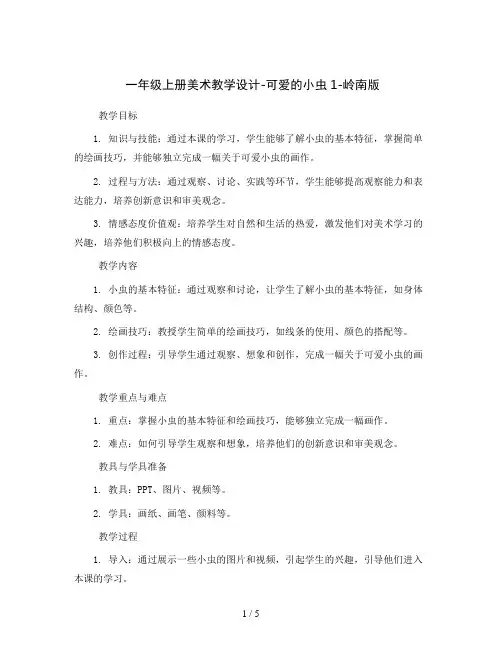 一年级上册美术教学设计-可爱的小虫 1-岭南版

教学目标

1. 知识与技能：通过本课的学习，学生能够了解小虫的基本特征，掌握简单的绘画技巧，并能够独立完成一幅关于可爱小虫的画作。

2. 过程与方法：通过观察、讨论、实践等环节，学生能够提高观察能力和表达能力，培养创新意识和审美观念。

3. 情感态度价值观：培养学生对自然和生活的热爱，激发他们对美术学习的兴趣，培养他们积极向上的情感态度。

教学内容

1. 小虫的基本特征：通过观察和讨论，让学生了解小虫的基本特征，如身体结构、颜色等。

2. 绘画技巧：教授学生简单的绘画技巧，如线条的使用、颜色的搭配等。

3. 创作过程：引导学生通过观察、想象和创作，完成一幅关于可爱小虫的画作。

教学重点与难点

1. 重点：掌握小虫的基本特征和绘画技巧，能够独立完成一幅画作。

2. 难点：如何引导学生观察和想象，培养他们的创新意识和审美观念。

教具与学具准备

1. 教具：PPT、图片、视频等。

2. 学具：画纸、画笔、颜料等。

教学过程

1. 导入：通过展示一些小虫的图片和视频，引起学生的兴趣，引导他们进入本课的学习。

1 / 5